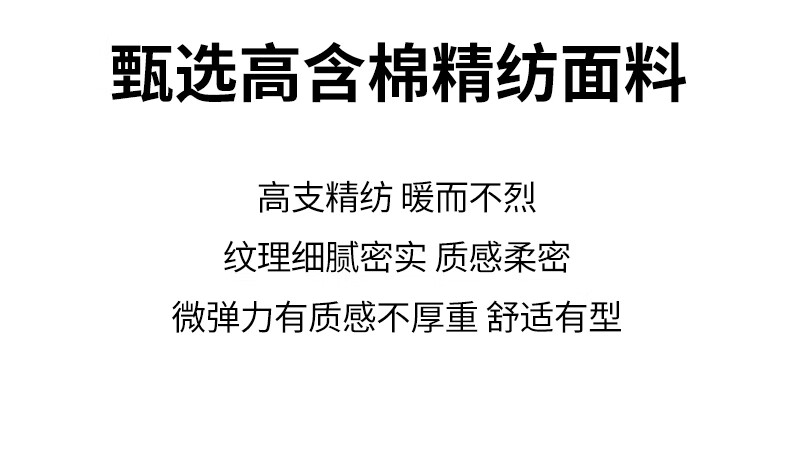 甄选高含棉精纺面料

高支精纺 暖而不烈
纹理细腻密实 质感柔密
微弹力有质感不厚重 舒适有型